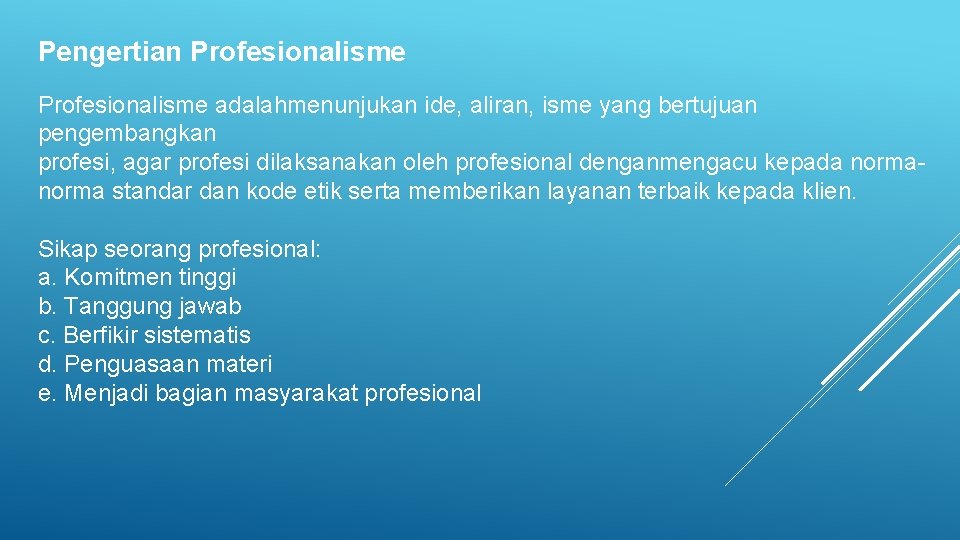 Pengertian Profesionalisme

Profesionalisme adalahmenunjukan ide, aliran, isme yang bertujuan pengembangkan profesi, agar profesi dilaksanakan oleh profesional denganmengacu kepada norma-norma standar dan kode etik serta memberikan layanan terbaik kepada klien.

Sikap seorang profesional:
a. Komitmen tinggi
b. Tanggung jawab
c. Berfikir sistematis
d. Penguasaan materi
e. Menjadi bagian masyarakat profesional